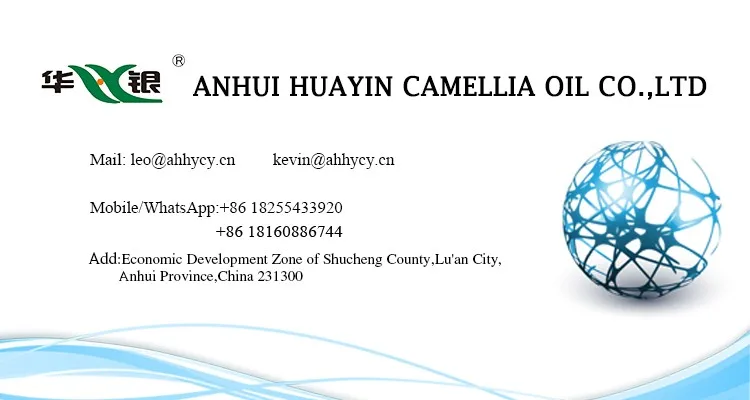 华银®

ANHUI HUAYIN CAMELLIA OIL CO.,LTD

Mail: leo@ahhycy.cn kevin@ahhycy.cn

Mobile/WhatsApp:+86 18255433920
+86 18160886744

Add:Economic Development Zone of Shucheng County,Lu'an City, Anhui Province,China 231300